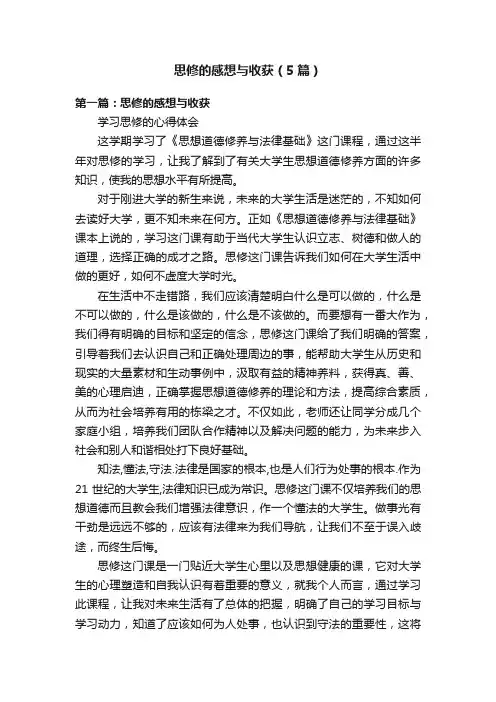 思修的感想与收获（5篇）

第一篇：思修的感想与收获

学习思修的心得体会

这学期学习了《思想道德修养与法律基础》这门课程，通过这半年对思修的学习，让我了解到了有关大学生思想道德修养方面的许多知识，使我的思想水平有所提高。

对于刚进大学的新生来说，未来的大学生活是迷茫的，不知如何去读好大学，更不知未来在何方。正如《思想道德修养与法律基础》课本上说的，学习这门课有助于当代大学生认识立志、树德和做人的道理，选择正确的成才之路。思修这门课告诉我们如何在大学生活中做的更好，如何不虚度大学时光。

在生活中不走错路，我们应该清楚明白什么是可以做的，什么是不可以做的，什么是该做的，什么是不该做的。而要想有一番大作为，我们得有明确的目标和坚定的信念，思修这门课给了我们明确的答案，引导着我们去认识自己和正确处理周边的事，能帮助大学生从历史和现实的大量素材和生动事例中，汲取有益的精神养料，获得真、善、美的心理启迪，正确掌握思想道德修养的理论和方法，提高综合素质，从而为社会培养有用的栋梁之才。不仅如此，老师还让同学分成几个家庭小组，培养我们团队合作精神以及解决问题的能力，为未来步入社会和别人和谐相处打下良好基础。

知法,懂法,守法.法律是国家的根本,也是人们行为处事的根本.作为21世纪的大学生,法律知识已成为常识。思修这门课不仅培养我们的思想道德而且教会我们增强法律意识，作一个懂法的大学生。做事光有干劲是远远不够的，应该有法律来为我们导航，让我们不至于误入歧途，而终生后悔。

思修这门课是一门贴近大学生心里以及思想健康的课，它对大学生的心理塑造和自我认识有着重要的意义，就我个人而言，通过学习此课程，让我对未来生活有了总体的把握，明确了自己的学习目标与学习动力，知道了应该如何为人处事，也认识到守法的重要性，这将